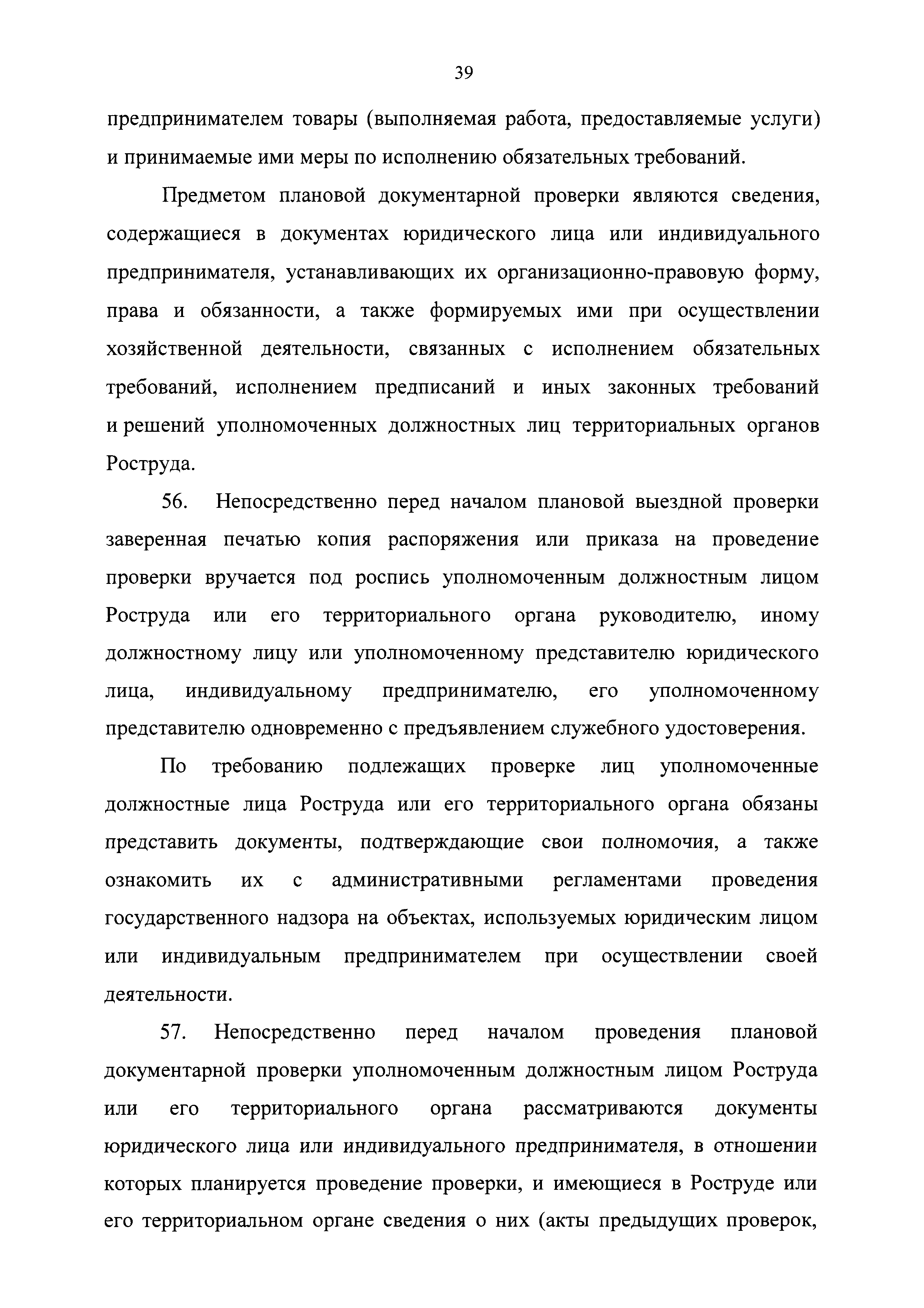 39

предпринимателем товары (выполняемая работа, предоставляемые услуги) и принимаемые ими меры по исполнению обязательных требований.

Предметом плановой документарной проверки являются сведения, содержащиеся в документах юридического лица или индивидуального предпринимателя, устанавливающих их организационно-правовую форму, права и обязанности, а также формируемых ими при осуществлении хозяйственной деятельности, связанных с исполнением обязательных требований, исполнением предписаний и иных законных требований и решений уполномоченных должностных лиц территориальных органов Роструда.

56. Непосредственно перед началом плановой выездной проверки заверенная печатью копия распоряжения или приказа на проведение проверки вручается под роспись уполномоченным должностным лицом Роструда или его территориального органа руководителю, иному должностному лицу или уполномоченному представителю юридического лица, индивидуальному предпринимателю, его уполномоченному представителю одновременно с предъявлением служебного удостоверения.

По требованию подлежащих проверке лиц уполномоченные должностные лица Роструда или его территориального органа обязаны представить документы, подтверждающие свои полномочия, а также ознакомить их с административными регламентами проведения государственного надзора на объектах, используемых юридическим лицом или индивидуальным предпринимателем при осуществлении своей деятельности.

57. Непосредственно перед началом проведения плановой документарной проверки уполномоченным должностным лицом Роструда или его территориального органа рассматриваются документы юридического лица или индивидуального предпринимателя, в отношении которых планируется проведение проверки, и имеющиеся в Роструде или его территориальном органе сведения о них (акты предыдущих проверок,